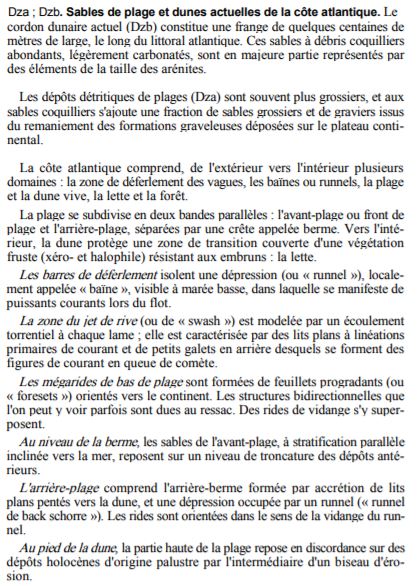 Dza ; Dzb. Sables de plage et dunes actuelles de la côte atlantique. Le cordon dunaire actuel (Dzb) constitue une frange de quelques centaines de mètres de large, le long du littoral atlantique. Ces sables à débris coquilliers abondants, légèrement carbonatés, sont en majeure partie représentés par des éléments de la taille des arénites.

Les dépôts détritiques de plages (Dza) sont souvent plus grossiers, et aux sables coquilliers s'ajoute une fraction de sables grossiers et de graviers issus du remaniement des formations graveleuses déposées sur le plateau continental.

La côte atlantique comprend, de l'extérieur vers l'intérieur plusieurs domaines : la zone de déferlement des vagues, les baïnes ou runnels, la plage et la dune vive, la lette et la forêt.

La plage se subdivise en deux bandes parallèles : l'avant-plage ou front de plage et l'arrière-plage, séparées par une crête appelée berme. Vers l'intérieur, la dune protège une zone de transition couverte d'une végétation fruste (xéro- et halophile) résistant aux embruns : la lette.

Les barres de déferlement isolent une dépression (ou « runnel »), localement appelée « baïne », visible à marée basse, dans laquelle se manifeste de puissants courants lors du flot.

La zone du jet de rive (ou de « swash ») est modelée par un écoulement torrentiel à chaque lame ; elle est caractérisée par des lits plans à linéations primaires de courant et de petits galets en arrière desquels se forment des figures de courant en queue de comète.

Les mégarides de bas de plage sont formées de feuillets progradants (ou « foresets ») orientés vers le continent. Les structures bidirectionnelles que l'on peut y voir parfois sont dues au ressac. Des rides de vidange s'y superposent.

Au niveau de la berme, les sables de l'avant-plage, à stratification parallèle inclinée vers la mer, reposent sur un niveau de troncature des dépôts antérieurs.

L'arrière-plage comprend l'arrière-berme formée par accrétion de lits plans pentés vers la dune, et une dépression occupée par un runnel (« runnel de back schorre »). Les rides sont orientées dans le sens de la vidange du runnel.

Au pied de la dune, la partie haute de la plage repose en discordance sur des dépôts holocènes d'origine palustre par l'intermédiaire d'un biseau d'érosion.